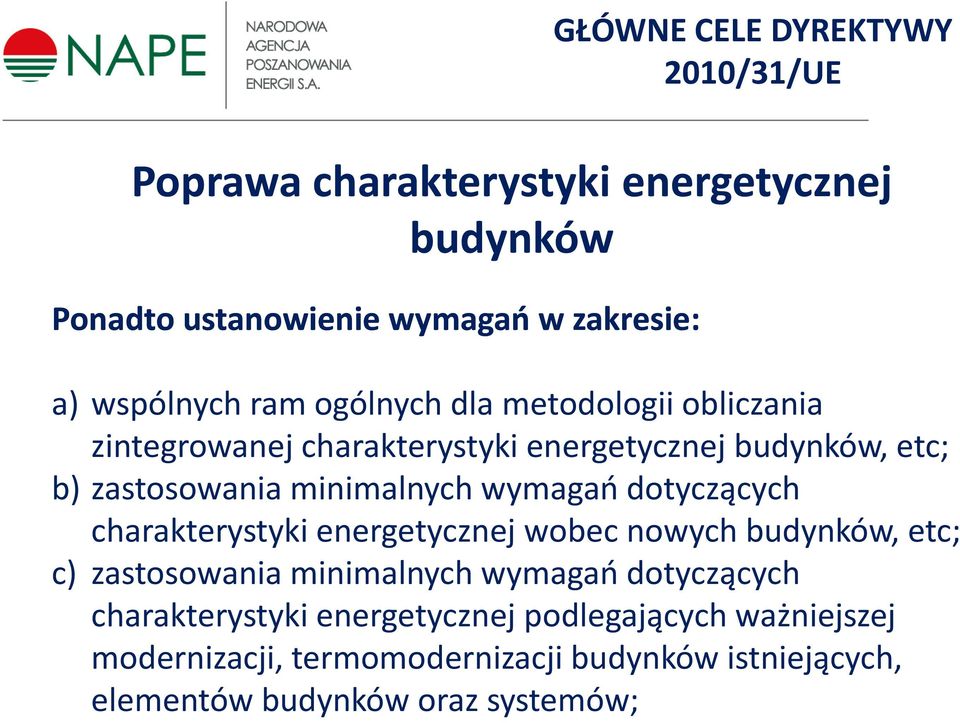 NAPE
NARODOWA AGENCJA POSZANOWANIA ENERGII S.A.

GŁÓWNE CELE DYREKTYWY 2010/31/UE

Poprawa charakterystyki energetycznej budynków

Ponadto ustanowienie wymagań w zakresie:

a) wspólnych ram ogólnych dla metodologii obliczania zintegrowanej charakterystyki energetycznej budynków, etc;
b) zastosowania minimalnych wymagań dotyczących charakterystyki energetycznej wobec nowych budynków, etc;
c) zastosowania minimalnych wymagań dotyczących charakterystyki energetycznej podlegających ważniejszej modernizacji, termomodernizacji budynków istniejących, elementów budynków oraz systemów;